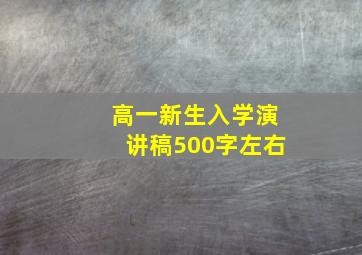 高一新生入学演讲稿500字左右